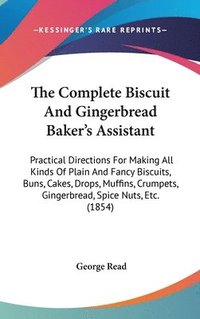 —KESSINGER'S RARE REPRINTS—

The Complete Biscuit And Gingerbread Baker's Assistant

Practical Directions For Making All Kinds Of Plain And Fancy Biscuits, Buns, Cakes, Drops, Muffins, Crumpets, Gingerbread, Spice Nuts, Etc. (1854)

George Read